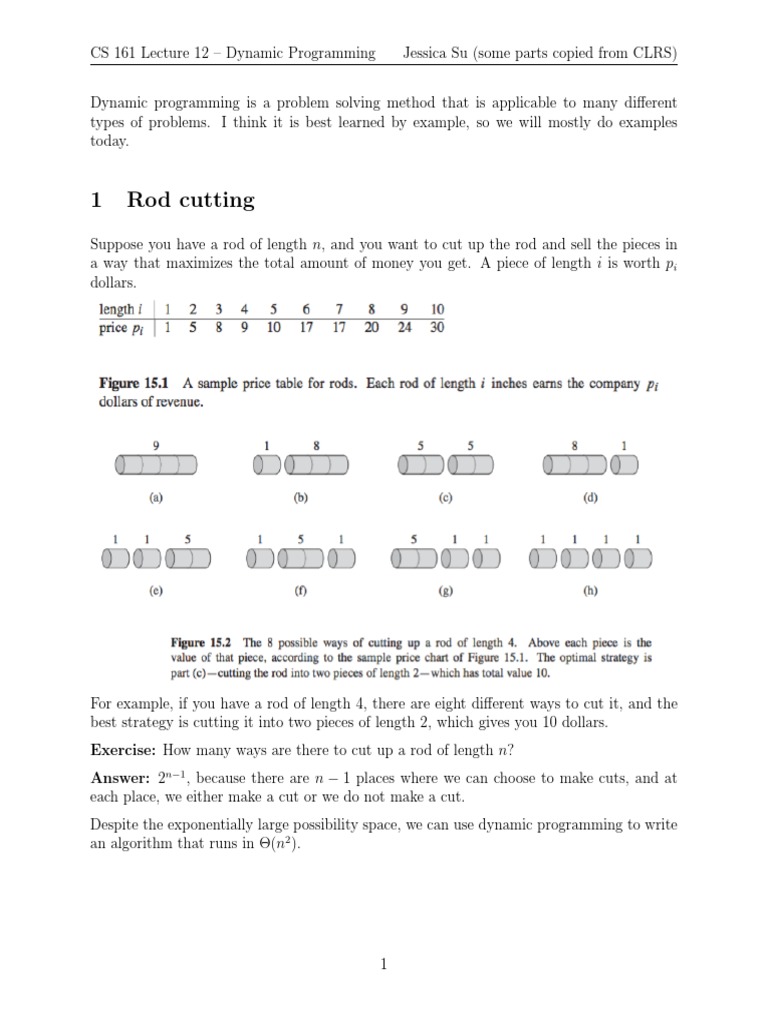 CS 161 Lecture 12 – Dynamic Programming    Jessica Su (some parts copied from CLRS)

Dynamic programming is a problem solving method that is applicable to many different types of problems. I think it is best learned by example, so we will mostly do examples today.

1 Rod cutting

Suppose you have a rod of length $n$, and you want to cut up the rod and sell the pieces in a way that maximizes the total amount of money you get. A piece of length $i$ is worth $p_i$ dollars.

| length $i$ | 1 | 2 | 3 | 4 | 5 | 6 | 7 | 8 | 9 | 10 |
|---|---|---|---|---|---|---|---|---|---|---|
| price $p_i$ | 1 | 5 | 8 | 9 | 10 | 17 | 17 | 20 | 24 | 30 |

Figure 15.1 A sample price table for rods. Each rod of length $i$ inches earns the company $p_i$ dollars of revenue.

9
(a)

1 8
(b)

5 5
(c)

8 1
(d)

1 1 5
(e)

1 5 1
(f)

5 1 1
(g)

1 1 1 1
(h)

Figure 15.2 The 8 possible ways of cutting up a rod of length 4. Above each piece is the value of that piece, according to the sample price chart of Figure 15.1. The optimal strategy is part (c)—cutting the rod into two pieces of length 2—which has total value 10.

For example, if you have a rod of length 4, there are eight different ways to cut it, and the best strategy is cutting it into two pieces of length 2, which gives you 10 dollars.

Exercise: How many ways are there to cut up a rod of length $n$?

Answer: $2^{n-1}$, because there are $n-1$ places where we can choose to make cuts, and at each place, we either make a cut or we do not make a cut.

Despite the exponentially large possibility space, we can use dynamic programming to write an algorithm that runs in $\Theta(n^2)$.

1